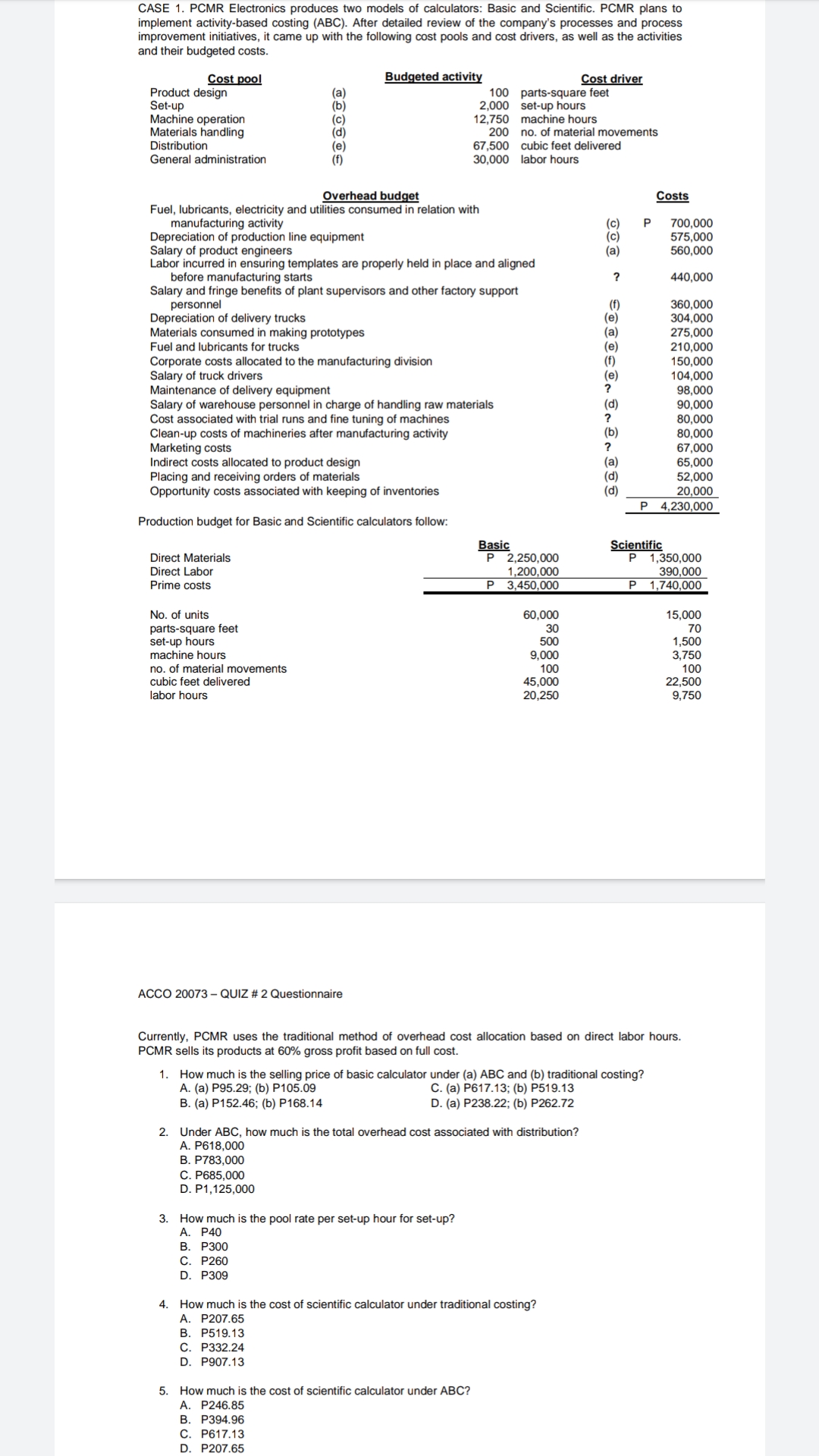 CASE 1. PCMR Electronics produces two models of calculators: Basic and Scientific. PCMR plans to implement activity-based costing (ABC). After detailed review of the company's processes and process improvement initiatives, it came up with the following cost pools and cost drivers, as well as the activities and their budgeted costs.

| Cost pool | | Budgeted activity | Cost driver |
|---|---|---|---|
| Product design | (a) | 100 | parts-square feet |
| Set-up | (b) | 2,000 | set-up hours |
| Machine operation | (c) | 12,750 | machine hours |
| Materials handling | (d) | 200 | no. of material movements |
| Distribution | (e) | 67,500 | cubic feet delivered |
| General administration | (f) | 30,000 | labor hours |

| Overhead budget | | Costs |
|---|---|---|
| Fuel, lubricants, electricity and utilities consumed in relation with manufacturing activity | (c) | P 700,000 |
| Depreciation of production line equipment | (c) | 575,000 |
| Salary of product engineers | (a) | 560,000 |
| Labor incurred in ensuring templates are properly held in place and aligned before manufacturing starts | ? | 440,000 |
| Salary and fringe benefits of plant supervisors and other factory support personnel | (f) | 360,000 |
| Depreciation of delivery trucks | (e) | 304,000 |
| Materials consumed in making prototypes | (a) | 275,000 |
| Fuel and lubricants for trucks | (e) | 210,000 |
| Corporate costs allocated to the manufacturing division | (f) | 150,000 |
| Salary of truck drivers | (e) | 104,000 |
| Maintenance of delivery equipment | ? | 98,000 |
| Salary of warehouse personnel in charge of handling raw materials | (d) | 90,000 |
| Cost associated with trial runs and fine tuning of machines | ? | 80,000 |
| Clean-up costs of machineries after manufacturing activity | (b) | 80,000 |
| Marketing costs | ? | 67,000 |
| Indirect costs allocated to product design | (a) | 65,000 |
| Placing and receiving orders of materials | (d) | 52,000 |
| Opportunity costs associated with keeping of inventories | (d) | 20,000 |
| | | P 4,230,000 |

Production budget for Basic and Scientific calculators follow:

| | Basic | Scientific |
|---|---|---|
| Direct Materials | P 2,250,000 | P 1,350,000 |
| Direct Labor | 1,200,000 | 390,000 |
| Prime costs | P 3,450,000 | P 1,740,000 |
| No. of units | 60,000 | 15,000 |
| parts-square feet | 30 | 70 |
| set-up hours | 500 | 1,500 |
| machine hours | 9,000 | 3,750 |
| no. of material movements | 100 | 100 |
| cubic feet delivered | 45,000 | 22,500 |
| labor hours | 20,250 | 9,750 |

ACCO 20073 – QUIZ # 2 Questionnaire

Currently, PCMR uses the traditional method of overhead cost allocation based on direct labor hours. PCMR sells its products at 60% gross profit based on full cost.

1. How much is the selling price of basic calculator under (a) ABC and (b) traditional costing?
A. (a) P95.29; (b) P105.09
B. (a) P152.46; (b) P168.14
C. (a) P617.13; (b) P519.13
D. (a) P238.22; (b) P262.72

2. Under ABC, how much is the total overhead cost associated with distribution?
A. P618,000
B. P783,000
C. P685,000
D. P1,125,000

3. How much is the pool rate per set-up hour for set-up?
A. P40
B. P300
C. P260
D. P309

4. How much is the cost of scientific calculator under traditional costing?
A. P207.65
B. P519.13
C. P332.24
D. P907.13

5. How much is the cost of scientific calculator under ABC?
A. P246.85
B. P394.96
C. P617.13
D. P207.65